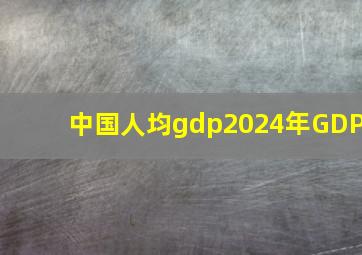 中国人均gdp2024年GDP